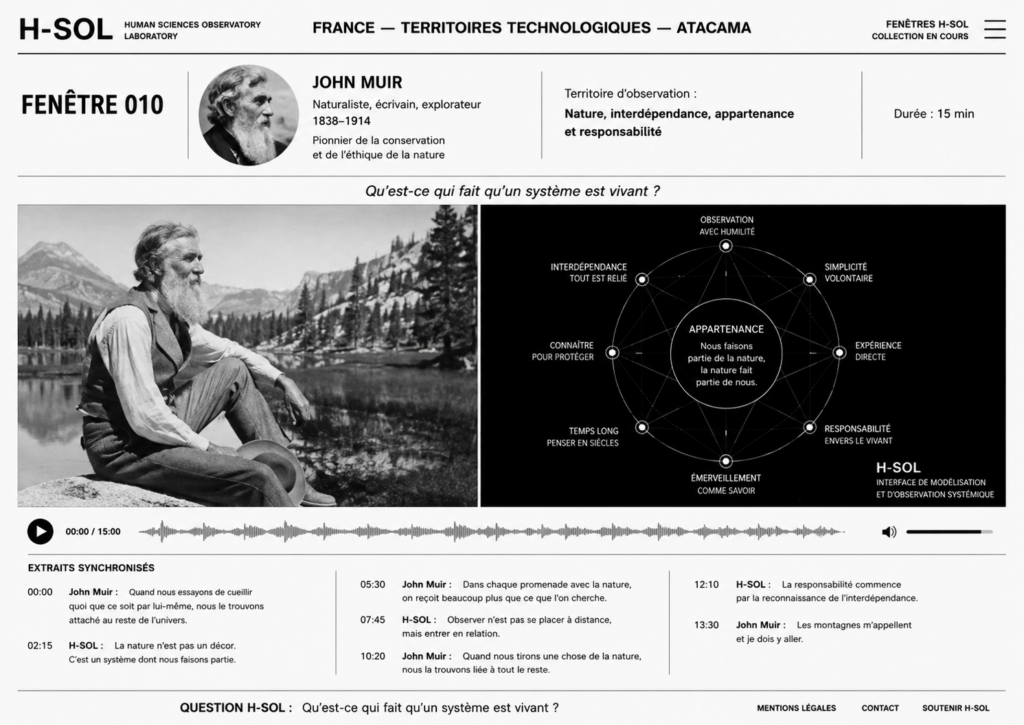 H-SOL HUMAN SCIENCES OBSERVATORY LABORATORY

FRANCE — TERRITOIRES TECHNOLOGIQUES — ATACAMA

FENÊTRES H-SOL
COLLECTION EN COURS

FENÊTRE 010

JOHN MUIR
Naturaliste, écrivain, explorateur
1838–1914
Pionnier de la conservation et de l'éthique de la nature

Territoire d'observation :
Nature, interdépendance, appartenance et responsabilité

Durée : 15 min

Qu'est-ce qui fait qu'un système est vivant ?

OBSERVATION AVEC HUMILITÉ
SIMPLICITÉ VOLONTAIRE
EXPÉRIENCE DIRECTE
RESPONSABILITÉ ENVERS LE VIVANT
ÉMERVEILLEMENT COMME SAVOIR
TEMPS LONG PENSER EN SIÈCLES
CONNAÎTRE POUR PROTÉGER
INTERDÉPENDANCE TOUT EST RELIÉ

APPARTENANCE
Nous faisons partie de la nature, la nature fait partie de nous.

H-SOL
INTERFACE DE MODÉLISATION ET D'OBSERVATION SYSTÉMIQUE

00:00 / 15:00

EXTRAITS SYNCHRONISÉS

00:00 John Muir : Quand nous essayons de cueillir quoi que ce soit par lui-même, nous le trouvons attaché au reste de l'univers.

02:15 H-SOL : La nature n'est pas un décor. C'est un système dont nous faisons partie.

05:30 John Muir : Dans chaque promenade avec la nature, on reçoit beaucoup plus que ce que l'on cherche.

07:45 H-SOL : Observer n'est pas se placer à distance, mais entrer en relation.

10:20 John Muir : Quand nous tirons une chose de la nature, nous la trouvons liée à tout le reste.

12:10 H-SOL : La responsabilité commence par la reconnaissance de l'interdépendance.

13:30 John Muir : Les montagnes m'appellent et je dois y aller.

QUESTION H-SOL : Qu'est-ce qui fait qu'un système est vivant ?

MENTIONS LÉGALES CONTACT SOUTENIR H-SOL